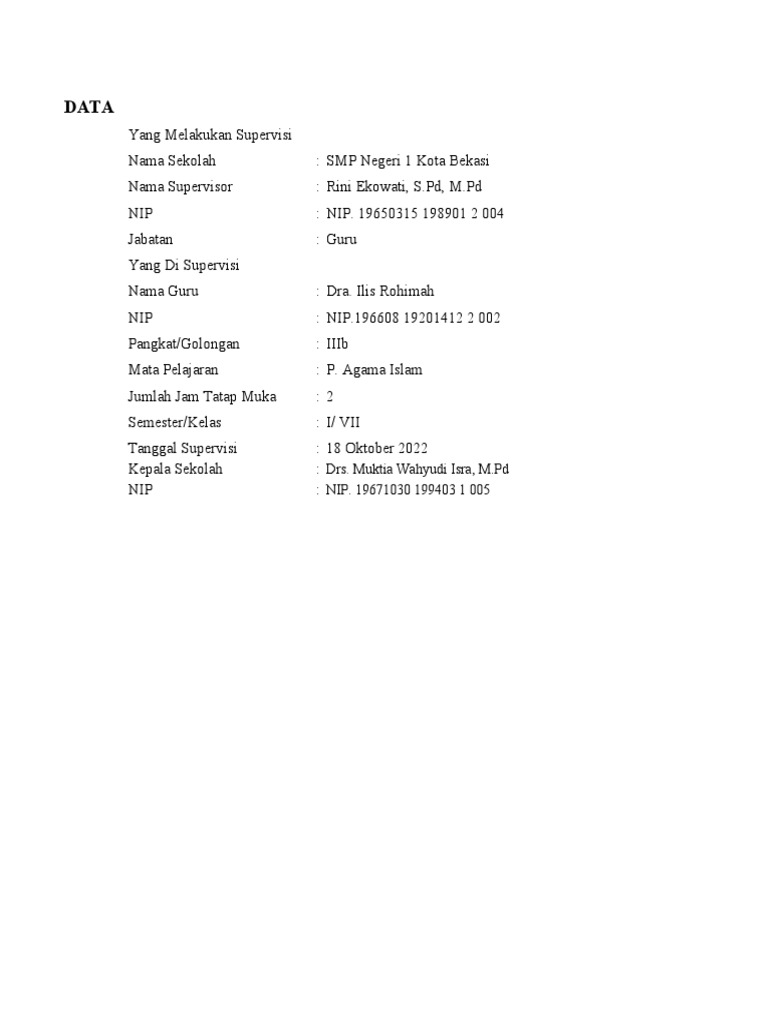 DATA

Yang Melakukan Supervisi

Nama Sekolah : SMP Negeri 1 Kota Bekasi

Nama Supervisor : Rini Ekowati, S.Pd, M.Pd

NIP : NIP. 19650315 198901 2 004

Jabatan : Guru

Yang Di Supervisi

Nama Guru : Dra. Ilis Rohimah

NIP : NIP.196608 19201412 2 002

Pangkat/Golongan : IIIb

Mata Pelajaran : P. Agama Islam

Jumlah Jam Tatap Muka : 2

Semester/Kelas : I/ VII

Tanggal Supervisi : 18 Oktober 2022

Kepala Sekolah : Drs. Muktia Wahyudi Isra, M.Pd

NIP : NIP. 19671030 199403 1 005